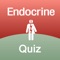 Endocrine

Quiz